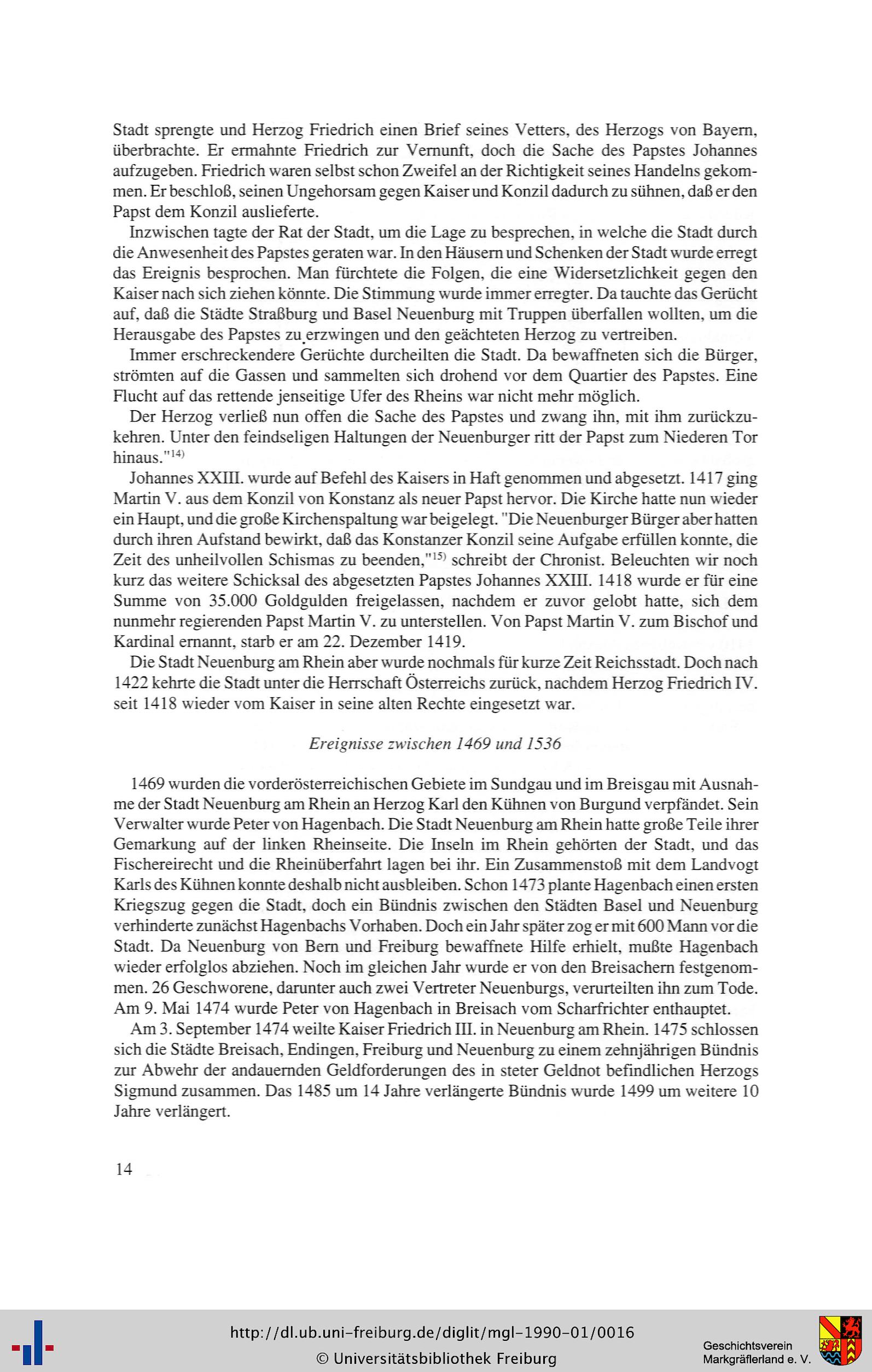 Stadt sprengte und Herzog Friedrich einen Brief seines Vetters, des Herzogs von Bayern, überbrachte. Er ermahnte Friedrich zur Vernunft, doch die Sache des Papstes Johannes aufzugeben. Friedrich waren selbst schon Zweifel an der Richtigkeit seines Handelns gekommen. Er beschloß, seinen Ungehorsam gegen Kaiser und Konzil dadurch zu sühnen, daß er den Papst dem Konzil auslieferte.

Inzwischen tagte der Rat der Stadt, um die Lage zu besprechen, in welche die Stadt durch die Anwesenheit des Papstes geraten war. In den Häusern und Schenken der Stadt wurde erregt das Ereignis besprochen. Man fürchtete die Folgen, die eine Widersetzlichkeit gegen den Kaiser nach sich ziehen könnte. Die Stimmung wurde immer erregter. Da tauchte das Gerücht auf, daß die Städte Straßburg und Basel Neuenburg mit Truppen überfallen wollten, um die Herausgabe des Papstes zu erzwingen und den geächteten Herzog zu vertreiben.

Immer erschreckendere Gerüchte durcheilten die Stadt. Da bewaffneten sich die Bürger, strömten auf die Gassen und sammelten sich drohend vor dem Quartier des Papstes. Eine Flucht auf das rettende jenseitige Ufer des Rheins war nicht mehr möglich.

Der Herzog verließ nun offen die Sache des Papstes und zwang ihn, mit ihm zurückzukehren. Unter den feindseligen Haltungen der Neuenburger ritt der Papst zum Niederen Tor hinaus."$^{14)}$

Johannes XXIII. wurde auf Befehl des Kaisers in Haft genommen und abgesetzt. 1417 ging Martin V. aus dem Konzil von Konstanz als neuer Papst hervor. Die Kirche hatte nun wieder ein Haupt, und die große Kirchenspaltung war beigelegt. "Die Neuenburger Bürger aber hatten durch ihren Aufstand bewirkt, daß das Konstanzer Konzil seine Aufgabe erfüllen konnte, die Zeit des unheilvollen Schismas zu beenden,"$^{15)}$ schreibt der Chronist. Beleuchten wir noch kurz das weitere Schicksal des abgesetzten Papstes Johannes XXIII. 1418 wurde er für eine Summe von 35.000 Goldgulden freigelassen, nachdem er zuvor gelobt hatte, sich dem nunmehr regierenden Papst Martin V. zu unterstellen. Von Papst Martin V. zum Bischof und Kardinal ernannt, starb er am 22. Dezember 1419.

Die Stadt Neuenburg am Rhein aber wurde nochmals für kurze Zeit Reichsstadt. Doch nach 1422 kehrte die Stadt unter die Herrschaft Österreichs zurück, nachdem Herzog Friedrich IV. seit 1418 wieder vom Kaiser in seine alten Rechte eingesetzt war.

Ereignisse zwischen 1469 und 1536

1469 wurden die vorderösterreichischen Gebiete im Sundgau und im Breisgau mit Ausnahme der Stadt Neuenburg am Rhein an Herzog Karl den Kühnen von Burgund verpfändet. Sein Verwalter wurde Peter von Hagenbach. Die Stadt Neuenburg am Rhein hatte große Teile ihrer Gemarkung auf der linken Rheinseite. Die Inseln im Rhein gehörten der Stadt, und das Fischereirecht und die Rheinüberfahrt lagen bei ihr. Ein Zusammenstoß mit dem Landvogt Karls des Kühnen konnte deshalb nicht ausbleiben. Schon 1473 plante Hagenbach einen ersten Kriegszug gegen die Stadt, doch ein Bündnis zwischen den Städten Basel und Neuenburg verhinderte zunächst Hagenbachs Vorhaben. Doch ein Jahr später zog er mit 600 Mann vor die Stadt. Da Neuenburg von Bern und Freiburg bewaffnete Hilfe erhielt, mußte Hagenbach wieder erfolglos abziehen. Noch im gleichen Jahr wurde er von den Breisachern festgenommen. 26 Geschworene, darunter auch zwei Vertreter Neuenburgs, verurteilten ihn zum Tode. Am 9. Mai 1474 wurde Peter von Hagenbach in Breisach vom Scharfrichter enthauptet.

Am 3. September 1474 weilte Kaiser Friedrich III. in Neuenburg am Rhein. 1475 schlossen sich die Städte Breisach, Endingen, Freiburg und Neuenburg zu einem zehnjährigen Bündnis zur Abwehr der andauernden Geldforderungen des in steter Geldnot befindlichen Herzogs Sigmund zusammen. Das 1485 um 14 Jahre verlängerte Bündnis wurde 1499 um weitere 10 Jahre verlängert.

14

http://dl.ub.uni-freiburg.de/diglit/mgl-1990-01/0016
© Universitätsbibliothek Freiburg

Geschichtsverein Markgräflerland e. V.